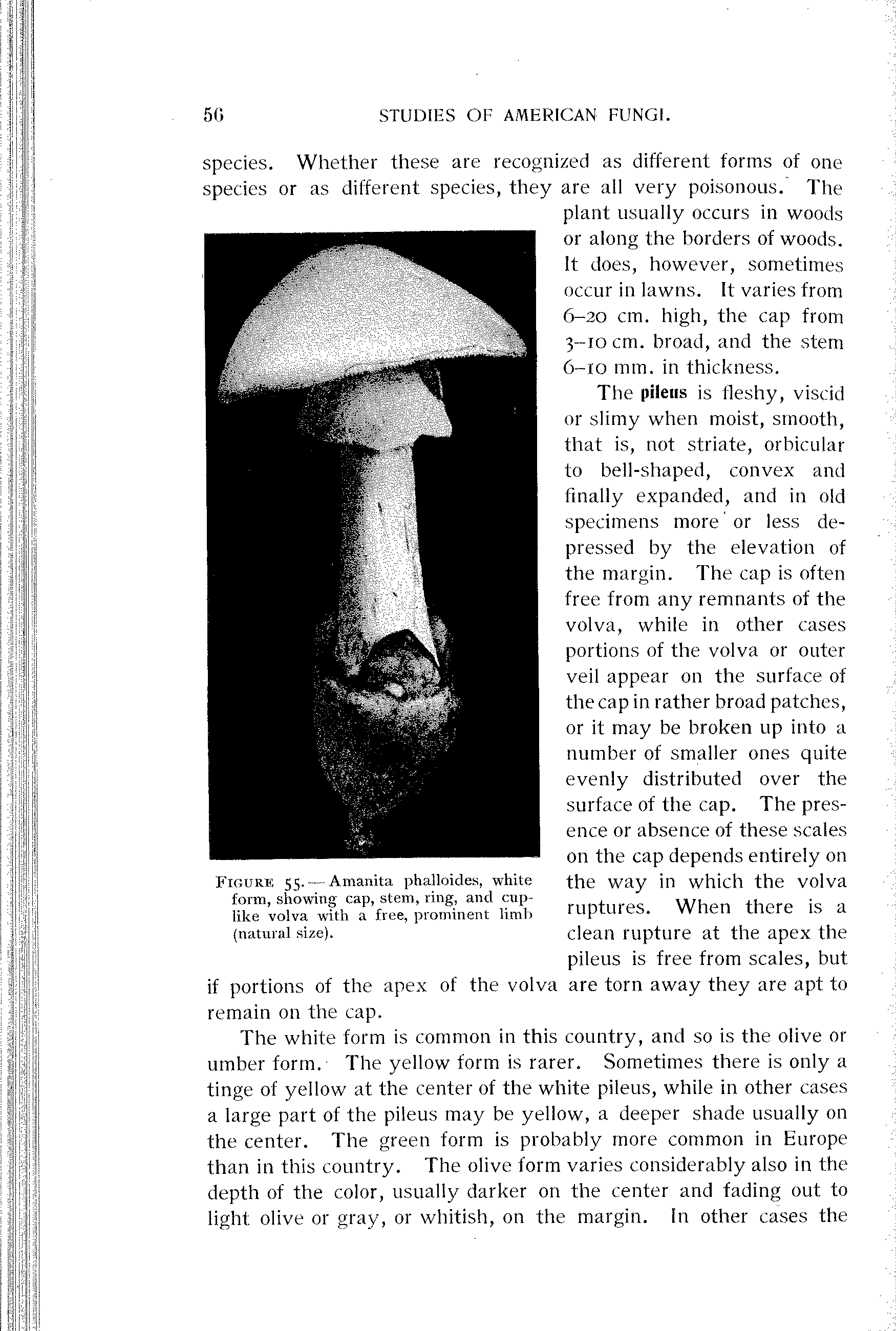 56 STUDIES OF AMERICAN FUNGI.

species. Whether these are recognized as different forms of one species or as different species, they are all very poisonous. The plant usually occurs in woods or along the borders of woods. It does, however, sometimes occur in lawns. It varies from 6–20 cm. high, the cap from 3–10 cm. broad, and the stem 6–10 mm. in thickness.

The pileus is fleshy, viscid or slimy when moist, smooth, that is, not striate, orbicular to bell-shaped, convex and finally expanded, and in old specimens more or less depressed by the elevation of the margin. The cap is often free from any remnants of the volva, while in other cases portions of the volva or outer veil appear on the surface of the cap in rather broad patches, or it may be broken up into a number of smaller ones quite evenly distributed over the surface of the cap. The presence or absence of these scales on the cap depends entirely on the way in which the volva ruptures. When there is a clean rupture at the apex the pileus is free from scales, but if portions of the apex of the volva are torn away they are apt to remain on the cap.

FIGURE 55.—Amanita phalloides, white form, showing cap, stem, ring, and cup-like volva with a free, prominent limb (natural size).

The white form is common in this country, and so is the olive or umber form. The yellow form is rarer. Sometimes there is only a tinge of yellow at the center of the white pileus, while in other cases a large part of the pileus may be yellow, a deeper shade usually on the center. The green form is probably more common in Europe than in this country. The olive form varies considerably also in the depth of the color, usually darker on the center and fading out to light olive or gray, or whitish, on the margin. In other cases the